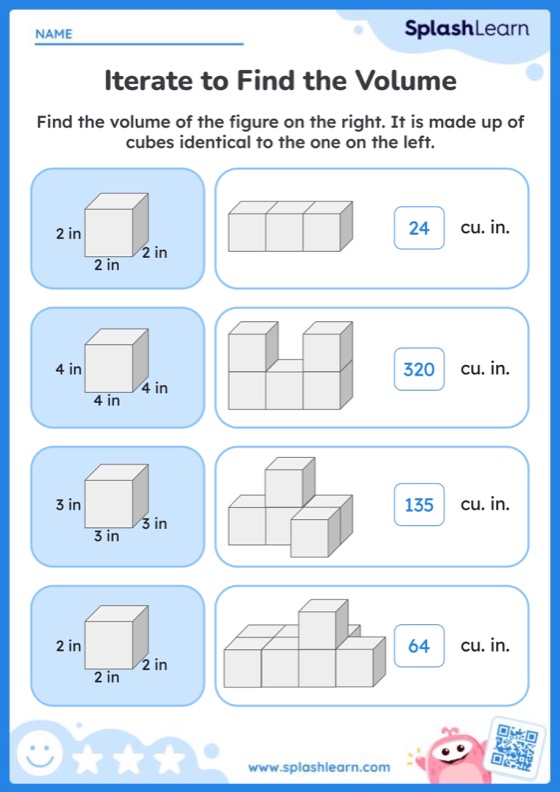 NAME

SplashLearn

Iterate to Find the Volume

Find the volume of the figure on the right. It is made up of cubes identical to the one on the left.

2 in
2 in
2 in
24 cu. in.

4 in
4 in
4 in
320 cu. in.

3 in
3 in
3 in
135 cu. in.

2 in
2 in
2 in
64 cu. in.

www.splashlearn.com